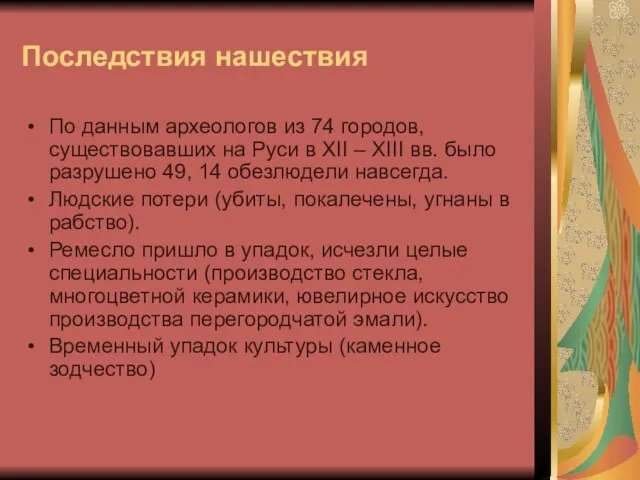 Последствия нашествия

• По данным археологов из 74 городов, существовавших на Руси в XII – XIII вв. было разрушено 49, 14 обезлюдели навсегда.
• Людские потери (убиты, покалечены, угнаны в рабство).
• Ремесло пришло в упадок, исчезли целые специальности (производство стекла, многоцветной керамики, ювелирное искусство производства перегородчатой эмали).
• Временный упадок культуры (каменное зодчество)